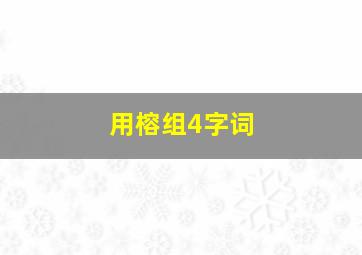 用榕组4字词